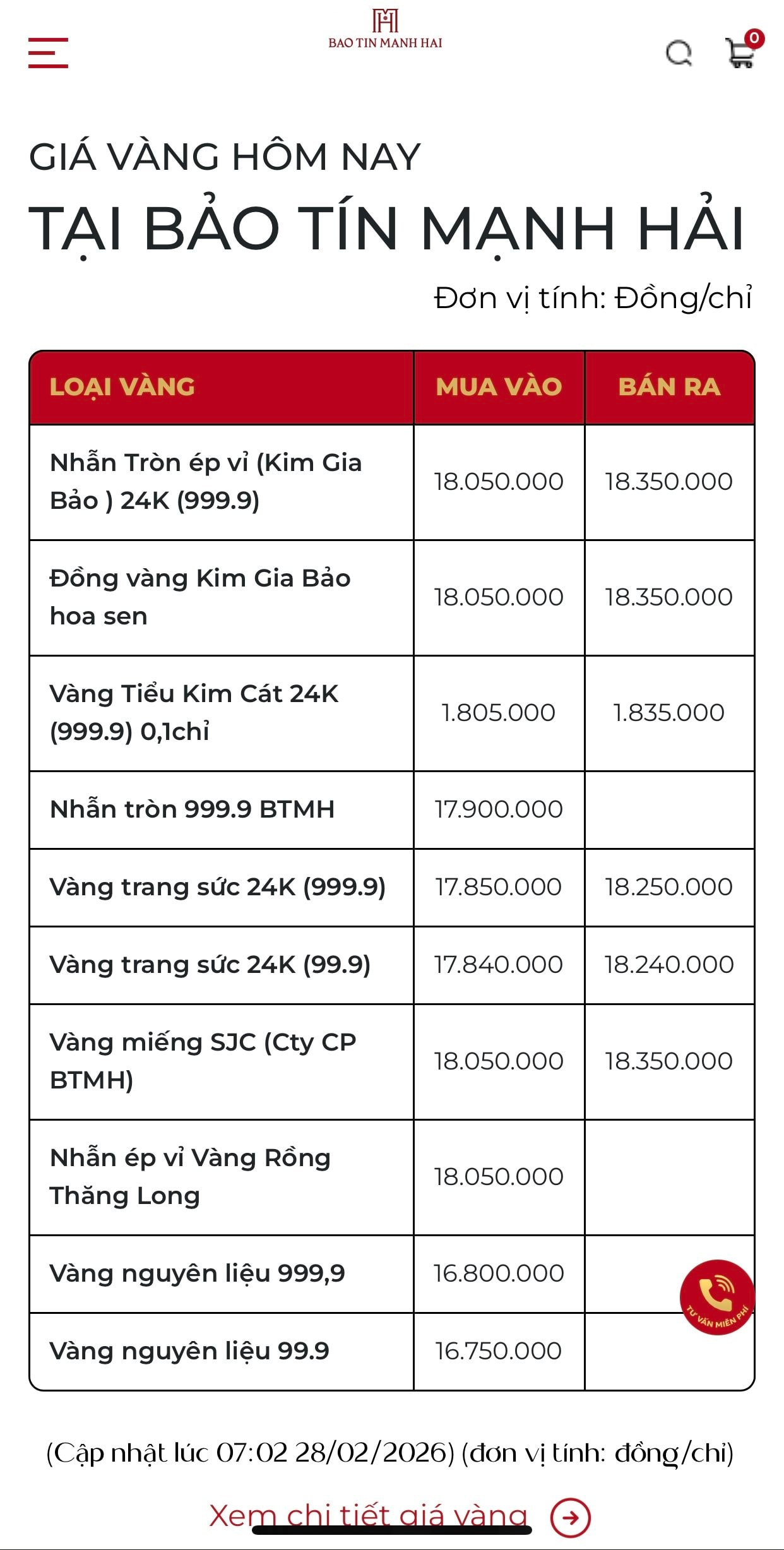 BAO TIN MANH HAI

0

GIÁ VÀNG HÔM NAY

TẠI BẢO TÍN MẠNH HẢI

Đơn vị tính: Đồng/chỉ

| LOẠI VÀNG | MUA VÀO | BÁN RA |
|---|---|---|
| Nhẫn Tròn ép vỉ (Kim Gia Bảo ) 24K (999.9) | 18.050.000 | 18.350.000 |
| Đồng vàng Kim Gia Bảo hoa sen | 18.050.000 | 18.350.000 |
| Vàng Tiểu Kim Cát 24K (999.9) 0,1chỉ | 1.805.000 | 1.835.000 |
| Nhẫn tròn 999.9 BTMH | 17.900.000 | |
| Vàng trang sức 24K (999.9) | 17.850.000 | 18.250.000 |
| Vàng trang sức 24K (99.9) | 17.840.000 | 18.240.000 |
| Vàng miếng SJC (Cty CP BTMH) | 18.050.000 | 18.350.000 |
| Nhẫn ép vỉ Vàng Rồng Thăng Long | 18.050.000 | |
| Vàng nguyên liệu 999,9 | 16.800.000 | |
| Vàng nguyên liệu 99.9 | 16.750.000 | |

TƯ VẤN MIỄN PHÍ

(Cập nhật lúc 07:02 28/02/2026) (đơn vị tính: đồng/chỉ)

Xem chi tiết giá vàng